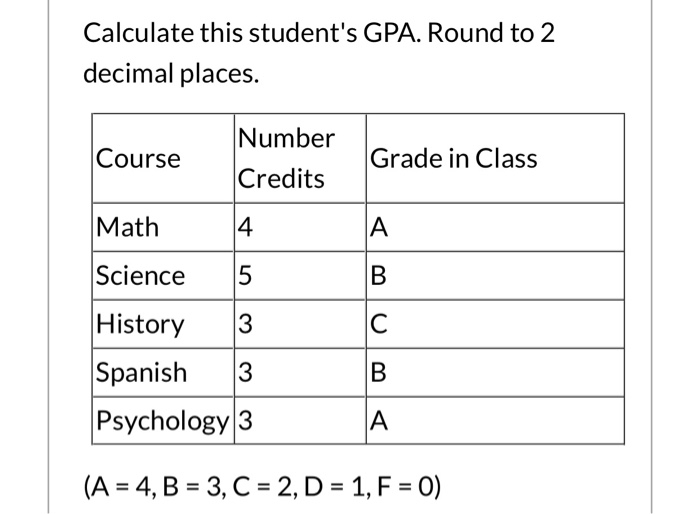 Calculate this student's GPA. Round to 2 decimal places.

| Course | Number Credits | Grade in Class |
|---|---|---|
| Math | 4 | A |
| Science | 5 | B |
| History | 3 | C |
| Spanish | 3 | B |
| Psychology | 3 | A |

(A = 4, B = 3, C = 2, D = 1, F = 0)